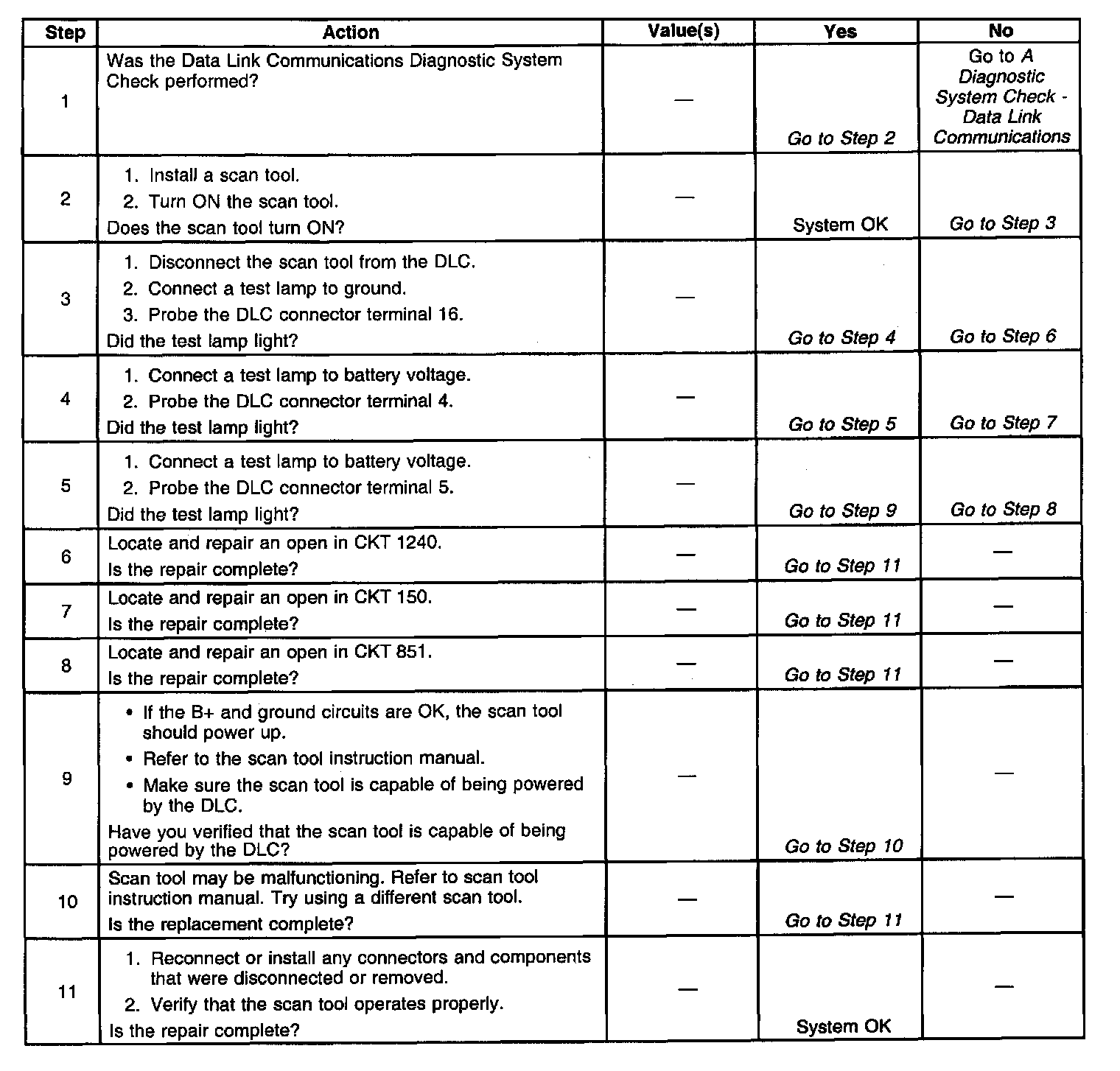 | Step | Action | Value(s) | Yes | No |
|---|---|---|---|---|
| 1 | Was the Data Link Communications Diagnostic System Check performed? | — | Go to Step 2 | Go to A Diagnostic System Check - Data Link Communications |
| 2 | 1. Install a scan tool. 2. Turn ON the scan tool. Does the scan tool turn ON? | — | System OK | Go to Step 3 |
| 3 | 1. Disconnect the scan tool from the DLC. 2. Connect a test lamp to ground. 3. Probe the DLC connector terminal 16. Did the test lamp light? | — | Go to Step 4 | Go to Step 6 |
| 4 | 1. Connect a test lamp to battery voltage. 2. Probe the DLC connector terminal 4. Did the test lamp light? | — | Go to Step 5 | Go to Step 7 |
| 5 | 1. Connect a test lamp to battery voltage. 2. Probe the DLC connector terminal 5. Did the test lamp light? | — | Go to Step 9 | Go to Step 8 |
| 6 | Locate and repair an open in CKT 1240. Is the repair complete? | — | Go to Step 11 | — |
| 7 | Locate and repair an open in CKT 150. Is the repair complete? | — | Go to Step 11 | — |
| 8 | Locate and repair an open in CKT 851. Is the repair complete? | — | Go to Step 11 | — |
| 9 | • If the B+ and ground circuits are OK, the scan tool should power up. • Refer to the scan tool instruction manual. • Make sure the scan tool is capable of being powered by the DLC. Have you verified that the scan tool is capable of being powered by the DLC? | — | Go to Step 10 | — |
| 10 | Scan tool may be malfunctioning. Refer to scan tool instruction manual. Try using a different scan tool. Is the replacement complete? | — | Go to Step 11 | — |
| 11 | 1. Reconnect or install any connectors and components that were disconnected or removed. 2. Verify that the scan tool operates properly. Is the repair complete? | — | System OK | — |